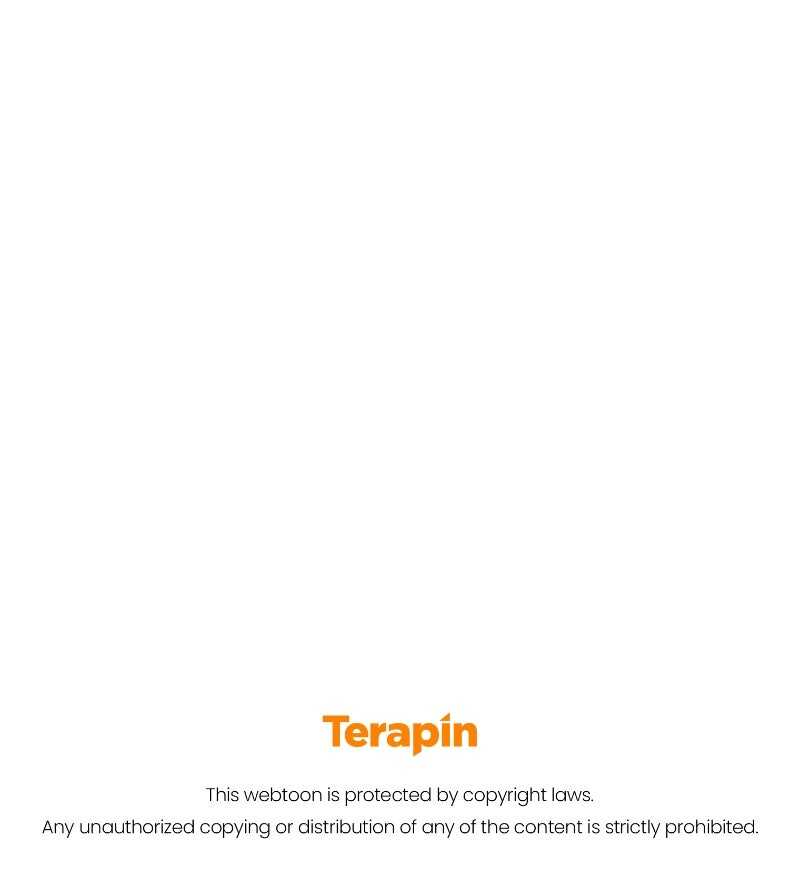 Terapin

This webtoon is protected by copyright laws.
Any unauthorized copying or distribution of any of the content is strictly prohibited.